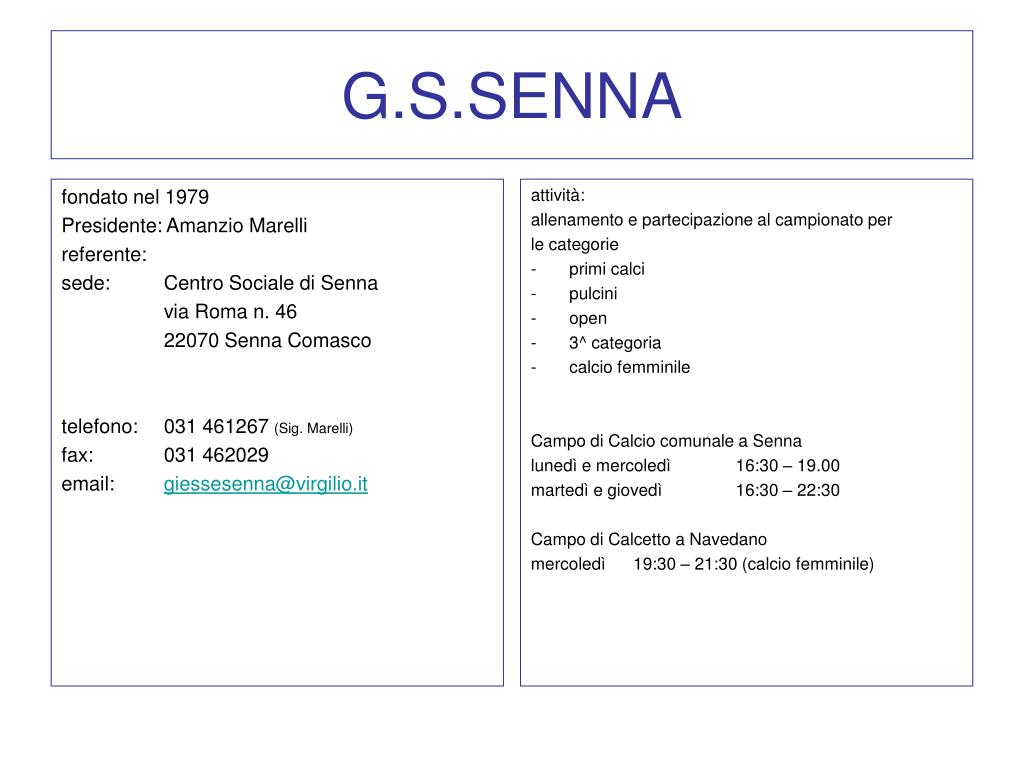 G.S.SENNA

fondato nel 1979
Presidente: Amanzio Marelli
referente:
sede: Centro Sociale di Senna
via Roma n. 46
22070 Senna Comasco

telefono: 031 461267 (Sig. Marelli)
fax: 031 462029
email: giessesenna@virgilio.it

attività:
allenamento e partecipazione al campionato per le categorie
- primi calci
- pulcini
- open
- 3^ categoria
- calcio femminile

Campo di Calcio comunale a Senna
lunedì e mercoledì 16:30 – 19.00
martedì e giovedì 16:30 – 22:30

Campo di Calcetto a Navedano
mercoledì 19:30 – 21:30 (calcio femminile)